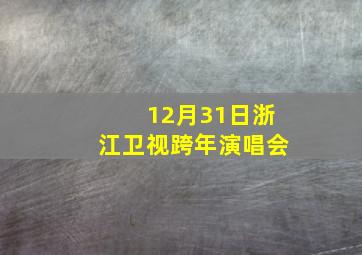 12月31日浙江卫视跨年演唱会